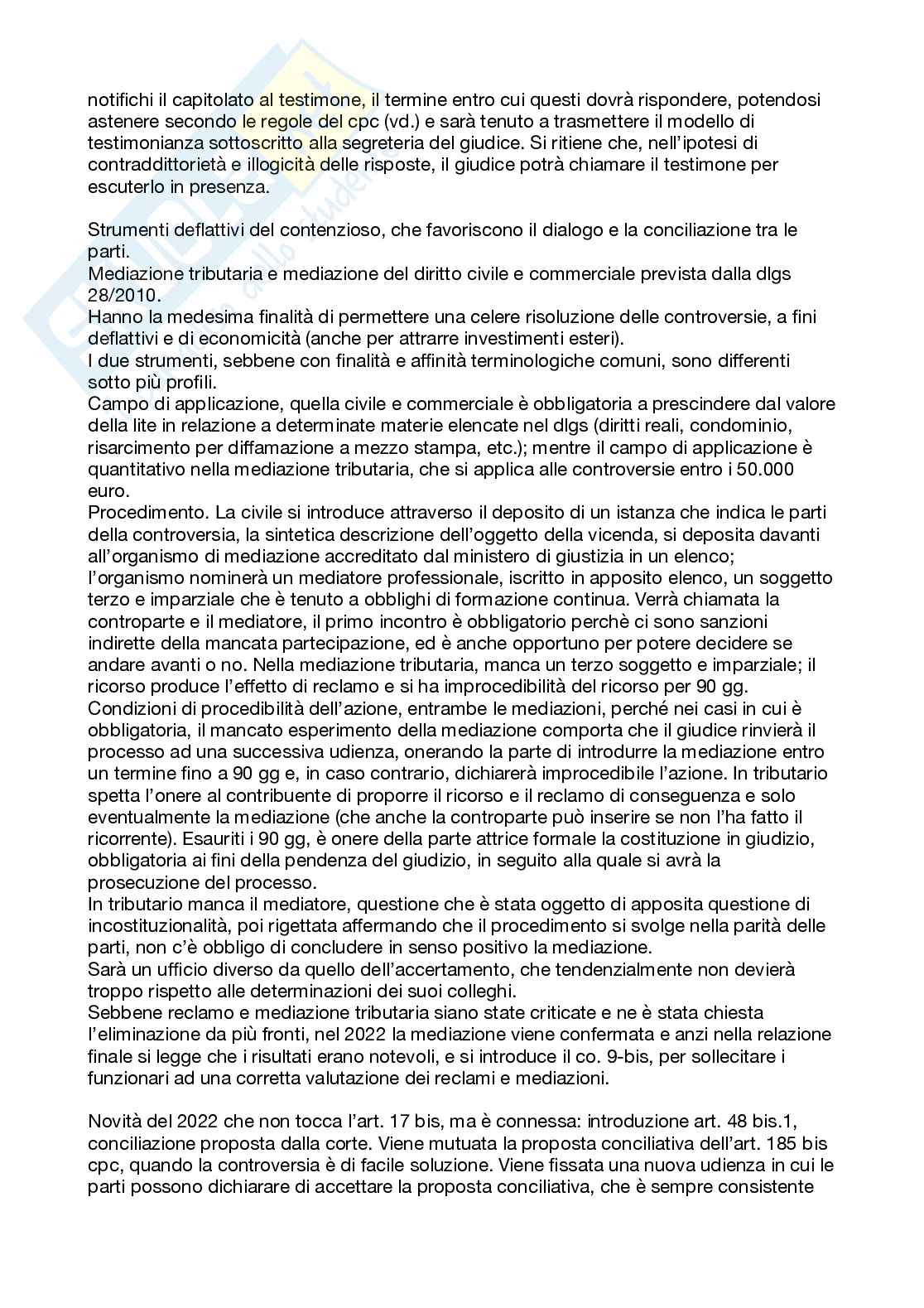 notifichi il capitolato al testimone, il termine entro cui questi dovrà rispondere, potendosi astenere secondo le regole del cpc (vd.) e sarà tenuto a trasmettere il modello di testimonianza sottoscritto alla segreteria del giudice. Si ritiene che, nell'ipotesi di contraddittorietà e illogicità delle risposte, il giudice potrà chiamare il testimone per escuterlo in presenza.

Strumenti deflattivi del contenzioso, che favoriscono il dialogo e la conciliazione tra le parti.
Mediazione tributaria e mediazione del diritto civile e commerciale prevista dalla dlgs 28/2010.
Hanno la medesima finalità di permettere una celere risoluzione delle controversie, a fini deflattivi e di economicità (anche per attrarre investimenti esteri).
I due strumenti, sebbene con finalità e affinità terminologiche comuni, sono differenti sotto più profili.
Campo di applicazione, quella civile e commerciale è obbligatoria a prescindere dal valore della lite in relazione a determinate materie elencate nel dlgs (diritti reali, condominio, risarcimento per diffamazione a mezzo stampa, etc.); mentre il campo di applicazione è quantitativo nella mediazione tributaria, che si applica alle controversie entro i 50.000 euro.
Procedimento. La civile si introduce attraverso il deposito di un istanza che indica le parti della controversia, la sintetica descrizione dell'oggetto della vicenda, si deposita davanti all'organismo di mediazione accreditato dal ministero di giustizia in un elenco; l'organismo nominerà un mediatore professionale, iscritto in apposito elenco, un soggetto terzo e imparziale che è tenuto a obblighi di formazione continua. Verrà chiamata la controparte e il mediatore, il primo incontro è obbligatorio perchè ci sono sanzioni indirette della mancata partecipazione, ed è anche opportuno per potere decidere se andare avanti o no. Nella mediazione tributaria, manca un terzo soggetto e imparziale; il ricorso produce l'effetto di reclamo e si ha improcedibilità del ricorso per 90 gg.
Condizioni di procedibilità dell'azione, entrambe le mediazioni, perché nei casi in cui è obbligatoria, il mancato esperimento della mediazione comporta che il giudice rinvierà il processo ad una successiva udienza, onerando la parte di introdurre la mediazione entro un termine fino a 90 gg e, in caso contrario, dichiarerà improcedibile l'azione. In tributario spetta l'onere al contribuente di proporre il ricorso e il reclamo di conseguenza e solo eventualmente la mediazione (che anche la controparte può inserire se non l'ha fatto il ricorrente). Esauriti i 90 gg, è onere della parte attrice formale la costituzione in giudizio, obbligatoria ai fini della pendenza del giudizio, in seguito alla quale si avrà la prosecuzione del processo.
In tributario manca il mediatore, questione che è stata oggetto di apposita questione di incostituzionalità, poi rigettata affermando che il procedimento si svolge nella parità delle parti, non c'è obbligo di concludere in senso positivo la mediazione.
Sarà un ufficio diverso da quello dell'accertamento, che tendenzialmente non devierà troppo rispetto alle determinazioni dei suoi colleghi.
Sebbene reclamo e mediazione tributaria siano state criticate e ne è stata chiesta l'eliminazione da più fronti, nel 2022 la mediazione viene confermata e anzi nella relazione finale si legge che i risultati erano notevoli, e si introduce il co. 9-bis, per sollecitare i funzionari ad una corretta valutazione dei reclami e mediazioni.

Novità del 2022 che non tocca l'art. 17 bis, ma è connessa: introduzione art. 48 bis.1, conciliazione proposta dalla corte. Viene mutuata la proposta conciliativa dell'art. 185 bis cpc, quando la controversia è di facile soluzione. Viene fissata una nuova udienza in cui le parti possono dichiarare di accettare la proposta conciliativa, che è sempre consistente